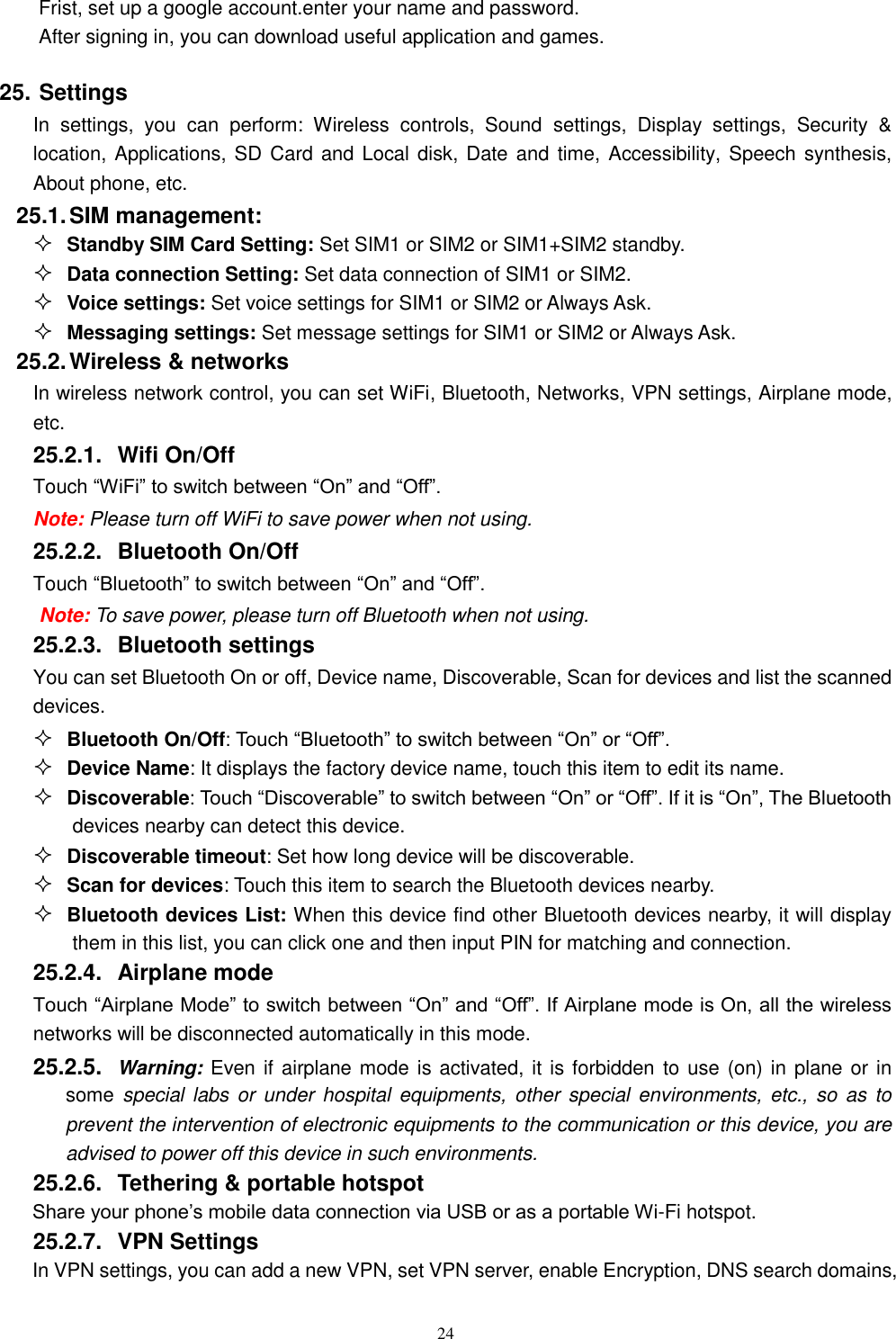 Frist, set up a google account.enter your name and password.
After signing in, you can download useful application and games.

25. Settings

In settings, you can perform: Wireless controls, Sound settings, Display settings, Security & location, Applications, SD Card and Local disk, Date and time, Accessibility, Speech synthesis, About phone, etc.

25.1. SIM management:

✧ Standby SIM Card Setting: Set SIM1 or SIM2 or SIM1+SIM2 standby.
✧ Data connection Setting: Set data connection of SIM1 or SIM2.
✧ Voice settings: Set voice settings for SIM1 or SIM2 or Always Ask.
✧ Messaging settings: Set message settings for SIM1 or SIM2 or Always Ask.

25.2. Wireless & networks

In wireless network control, you can set WiFi, Bluetooth, Networks, VPN settings, Airplane mode, etc.

25.2.1. Wifi On/Off

Touch “WiFi” to switch between “On” and “Off”.

Note: Please turn off WiFi to save power when not using.

25.2.2. Bluetooth On/Off

Touch “Bluetooth” to switch between “On” and “Off”.

Note: To save power, please turn off Bluetooth when not using.

25.2.3. Bluetooth settings

You can set Bluetooth On or off, Device name, Discoverable, Scan for devices and list the scanned devices.

✧ Bluetooth On/Off: Touch “Bluetooth” to switch between “On” or “Off”.
✧ Device Name: It displays the factory device name, touch this item to edit its name.
✧ Discoverable: Touch “Discoverable” to switch between “On” or “Off”. If it is “On”, The Bluetooth devices nearby can detect this device.
✧ Discoverable timeout: Set how long device will be discoverable.
✧ Scan for devices: Touch this item to search the Bluetooth devices nearby.
✧ Bluetooth devices List: When this device find other Bluetooth devices nearby, it will display them in this list, you can click one and then input PIN for matching and connection.

25.2.4. Airplane mode

Touch “Airplane Mode” to switch between “On” and “Off”. If Airplane mode is On, all the wireless networks will be disconnected automatically in this mode.

25.2.5. Warning: Even if airplane mode is activated, it is forbidden to use (on) in plane or in some special labs or under hospital equipments, other special environments, etc., so as to prevent the intervention of electronic equipments to the communication or this device, you are advised to power off this device in such environments.

25.2.6. Tethering & portable hotspot

Share your phone’s mobile data connection via USB or as a portable Wi-Fi hotspot.

25.2.7. VPN Settings

In VPN settings, you can add a new VPN, set VPN server, enable Encryption, DNS search domains,

24